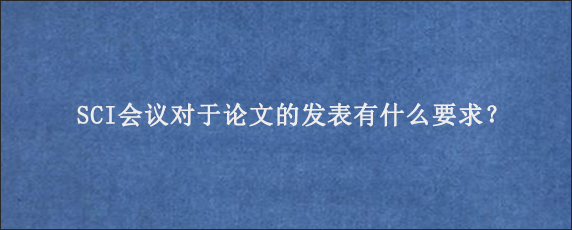 SCI会议对于论文的发表有什么要求？